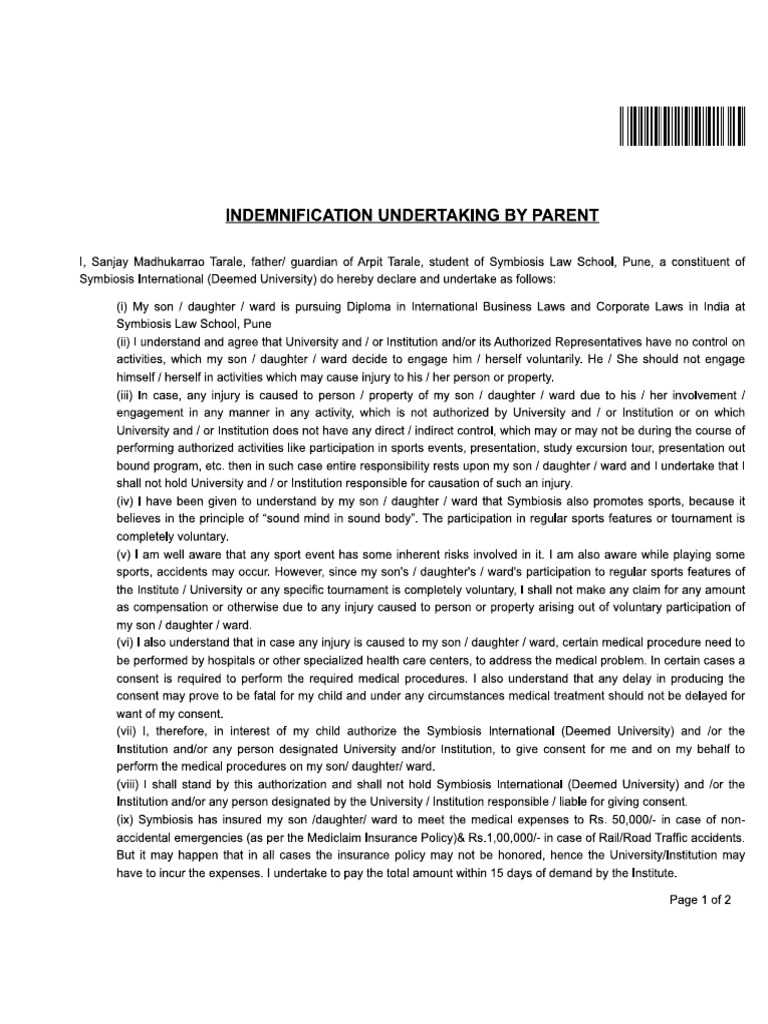 INDEMNIFICATION UNDERTAKING BY PARENT

I, Sanjay Madhukarrao Tarale, father/ guardian of Arpit Tarale, student of Symbiosis Law School, Pune, a constituent of Symbiosis International (Deemed University) do hereby declare and undertake as follows:

(i) My son / daughter / ward is pursuing Diploma in International Business Laws and Corporate Laws in India at Symbiosis Law School, Pune
(ii) I understand and agree that University and / or Institution and/or its Authorized Representatives have no control on activities, which my son / daughter / ward decide to engage him / herself voluntarily. He / She should not engage himself / herself in activities which may cause injury to his / her person or property.
(iii) In case, any injury is caused to person / property of my son / daughter / ward due to his / her involvement / engagement in any manner in any activity, which is not authorized by University and / or Institution or on which University and / or Institution does not have any direct / indirect control, which may or may not be during the course of performing authorized activities like participation in sports events, presentation, study excursion tour, presentation out bound program, etc. then in such case entire responsibility rests upon my son / daughter / ward and I undertake that I shall not hold University and / or Institution responsible for causation of such an injury.
(iv) I have been given to understand by my son / daughter / ward that Symbiosis also promotes sports, because it believes in the principle of "sound mind in sound body". The participation in regular sports features or tournament is completely voluntary.
(v) I am well aware that any sport event has some inherent risks involved in it. I am also aware while playing some sports, accidents may occur. However, since my son's / daughter's / ward's participation to regular sports features of the Institute / University or any specific tournament is completely voluntary, I shall not make any claim for any amount as compensation or otherwise due to any injury caused to person or property arising out of voluntary participation of my son / daughter / ward.
(vi) I also understand that in case any injury is caused to my son / daughter / ward, certain medical procedure need to be performed by hospitals or other specialized health care centers, to address the medical problem. In certain cases a consent is required to perform the required medical procedures. I also understand that any delay in producing the consent may prove to be fatal for my child and under any circumstances medical treatment should not be delayed for want of my consent.
(vii) I, therefore, in interest of my child authorize the Symbiosis International (Deemed University) and /or the Institution and/or any person designated University and/or Institution, to give consent for me and on my behalf to perform the medical procedures on my son/ daughter/ ward.
(viii) I shall stand by this authorization and shall not hold Symbiosis International (Deemed University) and /or the Institution and/or any person designated by the University / Institution responsible / liable for giving consent.
(ix) Symbiosis has insured my son /daughter/ ward to meet the medical expenses to Rs. 50,000/- in case of non-accidental emergencies (as per the Mediclaim Insurance Policy)& Rs.1,00,000/- in case of Rail/Road Traffic accidents. But it may happen that in all cases the insurance policy may not be honored, hence the University/Institution may have to incur the expenses. I undertake to pay the total amount within 15 days of demand by the Institute.

Page 1 of 2